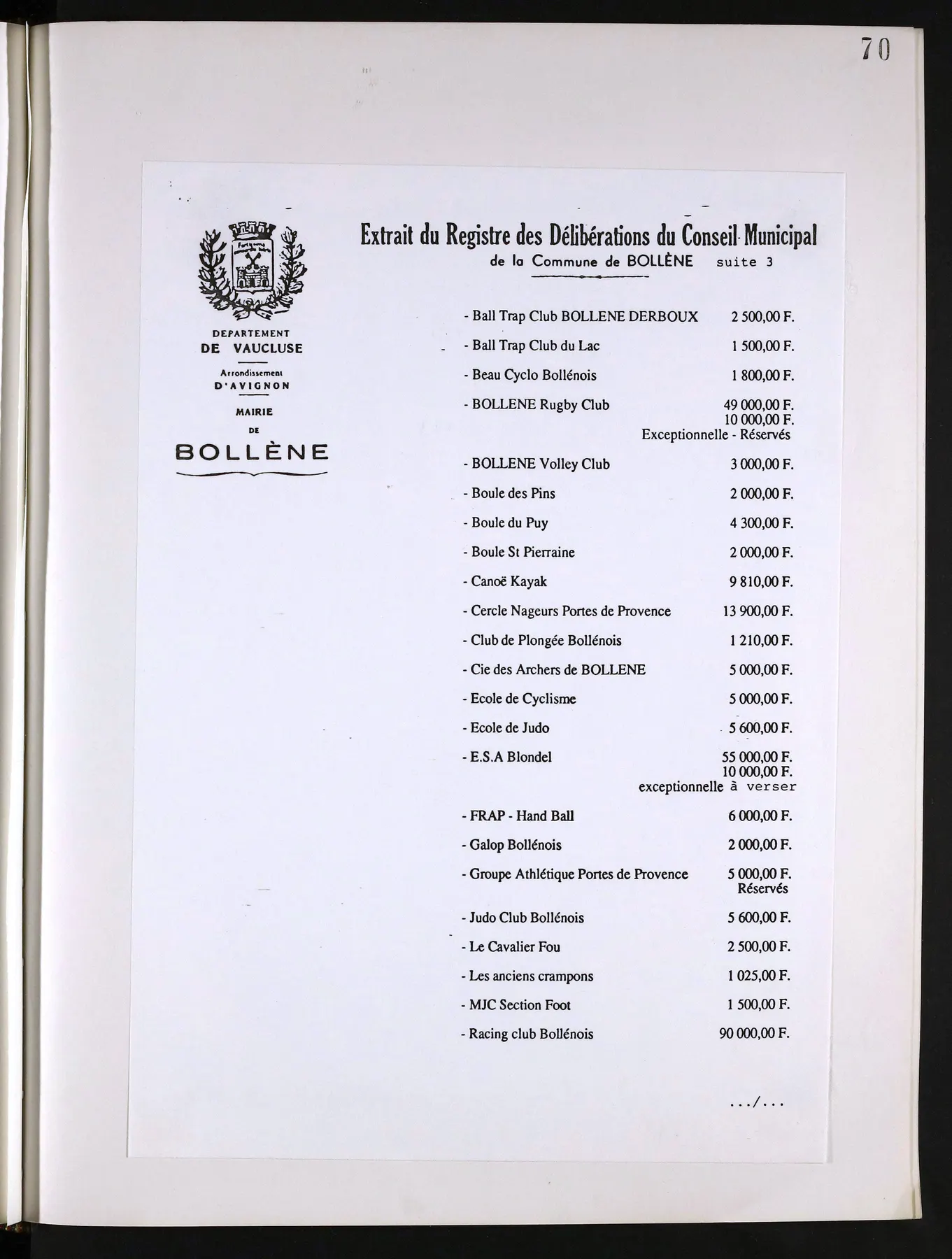 70

DEPARTEMENT
DE VAUCLUSE

Arrondissement
D'AVIGNON

MAIRIE
DE
BOLLÈNE

Extrait du Registre des Délibérations du Conseil Municipal
de la Commune de BOLLÈNE suite 3

- Ball Trap Club BOLLENE DERBOUX 2 500,00 F.
- Ball Trap Club du Lac 1 500,00 F.
- Beau Cyclo Bollénois 1 800,00 F.
- BOLLENE Rugby Club 49 000,00 F.
10 000,00 F.
Exceptionnelle - Réservés
- BOLLENE Volley Club 3 000,00 F.
- Boule des Pins 2 000,00 F.
- Boule du Puy 4 300,00 F.
- Boule St Pierraine 2 000,00 F.
- Canoë Kayak 9 810,00 F.
- Cercle Nageurs Portes de Provence 13 900,00 F.
- Club de Plongée Bollénois 1 210,00 F.
- Cie des Archers de BOLLENE 5 000,00 F.
- Ecole de Cyclisme 5 000,00 F.
- Ecole de Judo 5 600,00 F.
- E.S.A Blondel 55 000,00 F.
10 000,00 F.
exceptionnelle à verser
- FRAP - Hand Ball 6 000,00 F.
- Galop Bollénois 2 000,00 F.
- Groupe Athlétique Portes de Provence 5 000,00 F.
Réservés
- Judo Club Bollénois 5 600,00 F.
- Le Cavalier Fou 2 500,00 F.
- Les anciens crampons 1 025,00 F.
- MJC Section Foot 1 500,00 F.
- Racing club Bollénois 90 000,00 F.

.../...